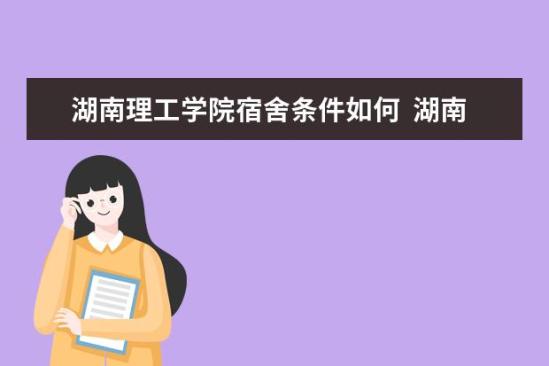 湖南理工学院宿舍条件如何 湖南